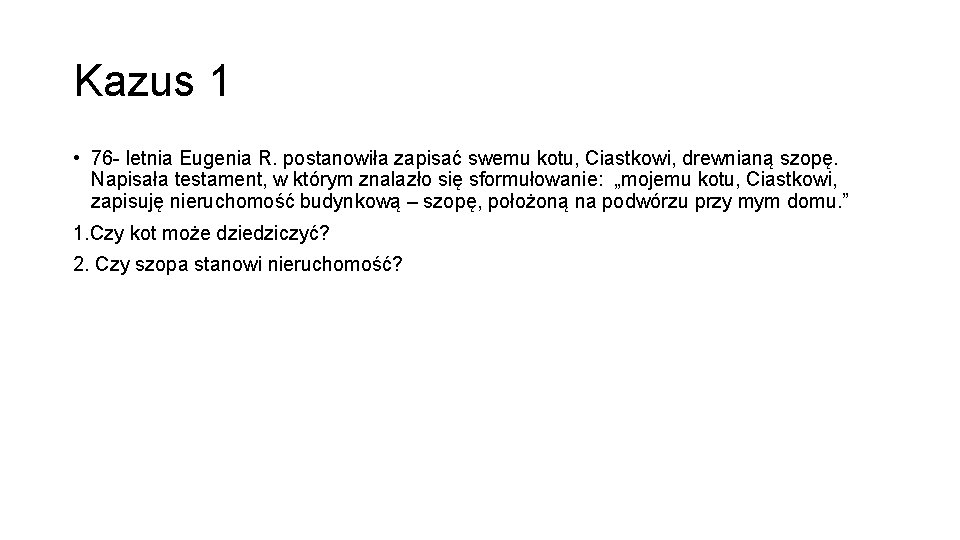 Kazus 1

• 76- letnia Eugenia R. postanowiła zapisać swemu kotu, Ciastkowi, drewnianą szopę. Napisała testament, w którym znalazło się sformułowanie: „mojemu kotu, Ciastkowi, zapisuję nieruchomość budynkową – szopę, położoną na podwórzu przy mym domu.”

1.Czy kot może dziedziczyć?

2. Czy szopa stanowi nieruchomość?